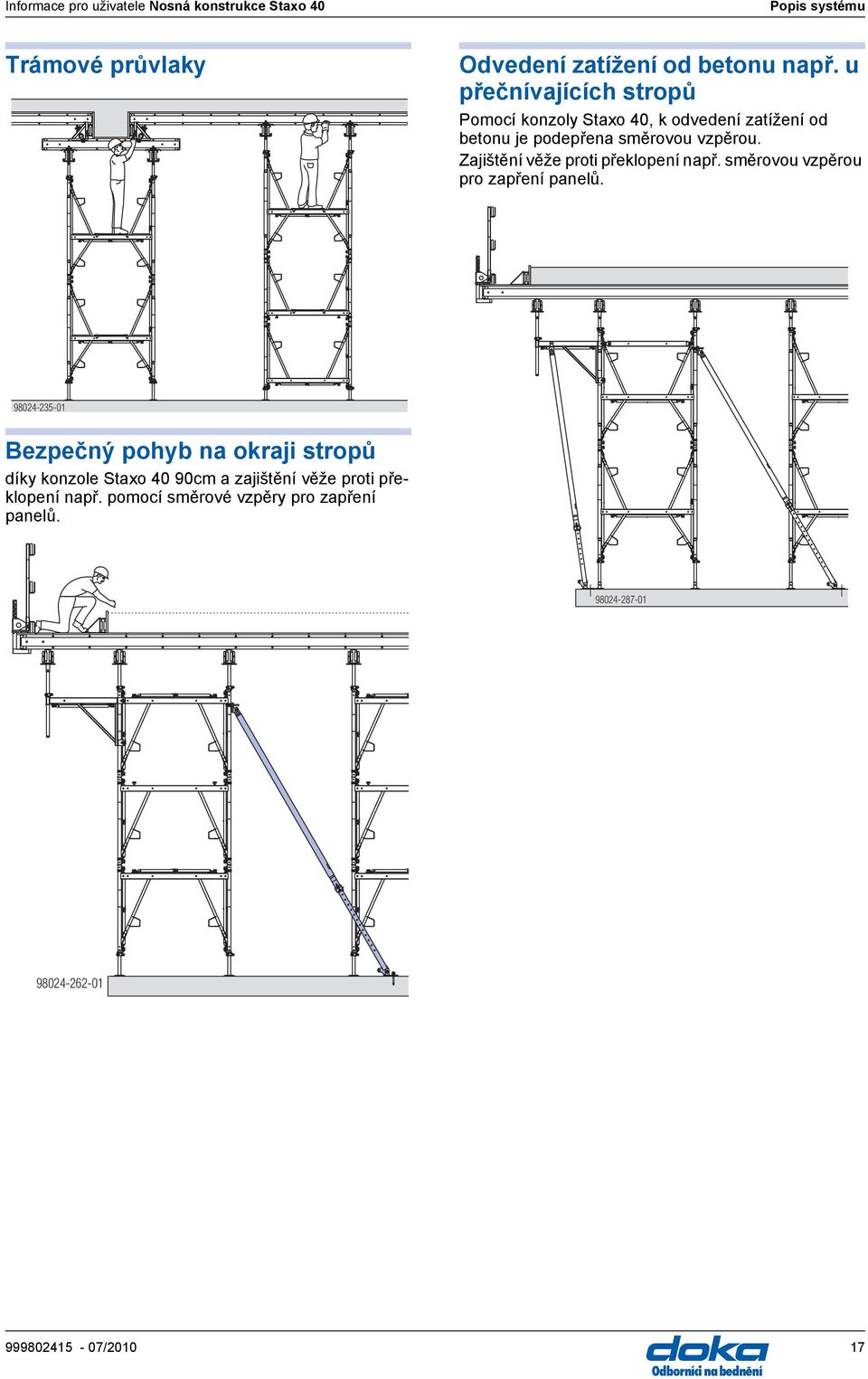 Informace pro uživatele Nosná konstrukce Staxo 40

Popis systému

Trámové průvlaky

98024-235-01

Bezpečný pohyb na okraji stropů

díky konzole Staxo 40 90cm a zajištění věže proti překlopení např. pomocí směrové vzpěry pro zapření panelů.

98024-262-01

Odvedení zatížení od betonu např. u přečnívajících stropů

Pomocí konzoly Staxo 40, k odvedení zatížení od betonu je podepřena směrovou vzpěrou.

Zajištění věže proti překlopení např. směrovou vzpěrou pro zapření panelů.

98024-287-01

999802415 - 07/2010

doka

Odborníci na bednění

17